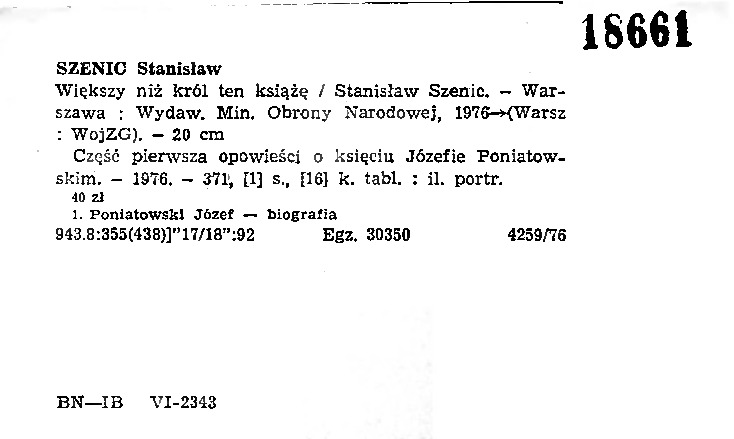 18661

SZENIC Stanisław
Większy niż król ten książę / Stanisław Szenic. – Warszawa : Wydaw. Min. Obrony Narodowej, 1976→(Warsz : WojZG). – 20 cm
Część pierwsza opowieści o księciu Józefie Poniatowskim. – 1976. – 371, [1] s., [16] k. tabl. : il. portr.
40 zł
1. Poniatowski Józef — biografia
943.8:355(438)]"17/18":92 Egz. 30350 4259/76

BN—IB VI-2343